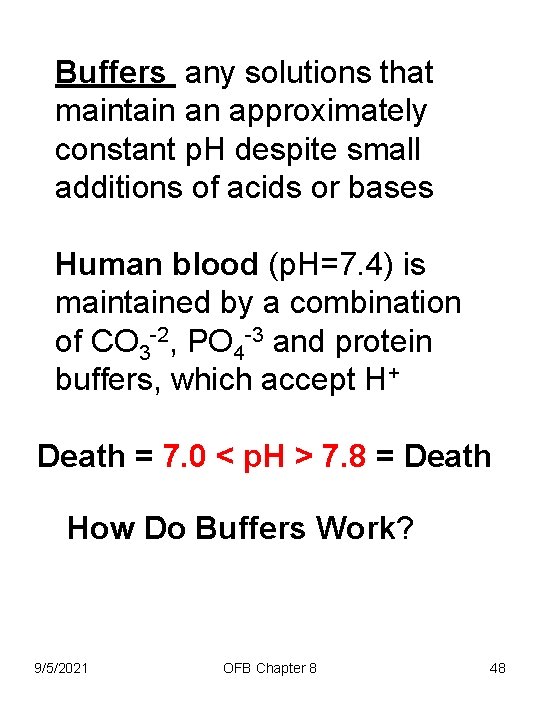 Buffers any solutions that maintain an approximately constant pH despite small additions of acids or bases

Human blood (pH=7.4) is maintained by a combination of $CO_3^{-2}$, $PO_4^{-3}$ and protein buffers, which accept $H^+$

Death = 7.0 < pH > 7.8 = Death

How Do Buffers Work?

9/5/2021

OFB Chapter 8

48